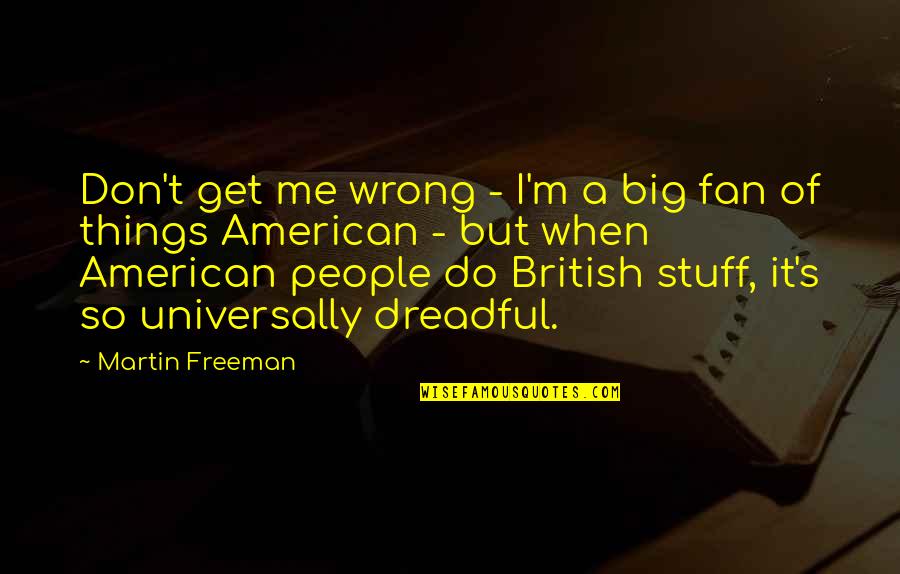 Don't get me wrong - I'm a big fan of things American - but when American people do British stuff, it's so universally dreadful.

~ Martin Freeman

WISEFAMOUSQUOTES.COM